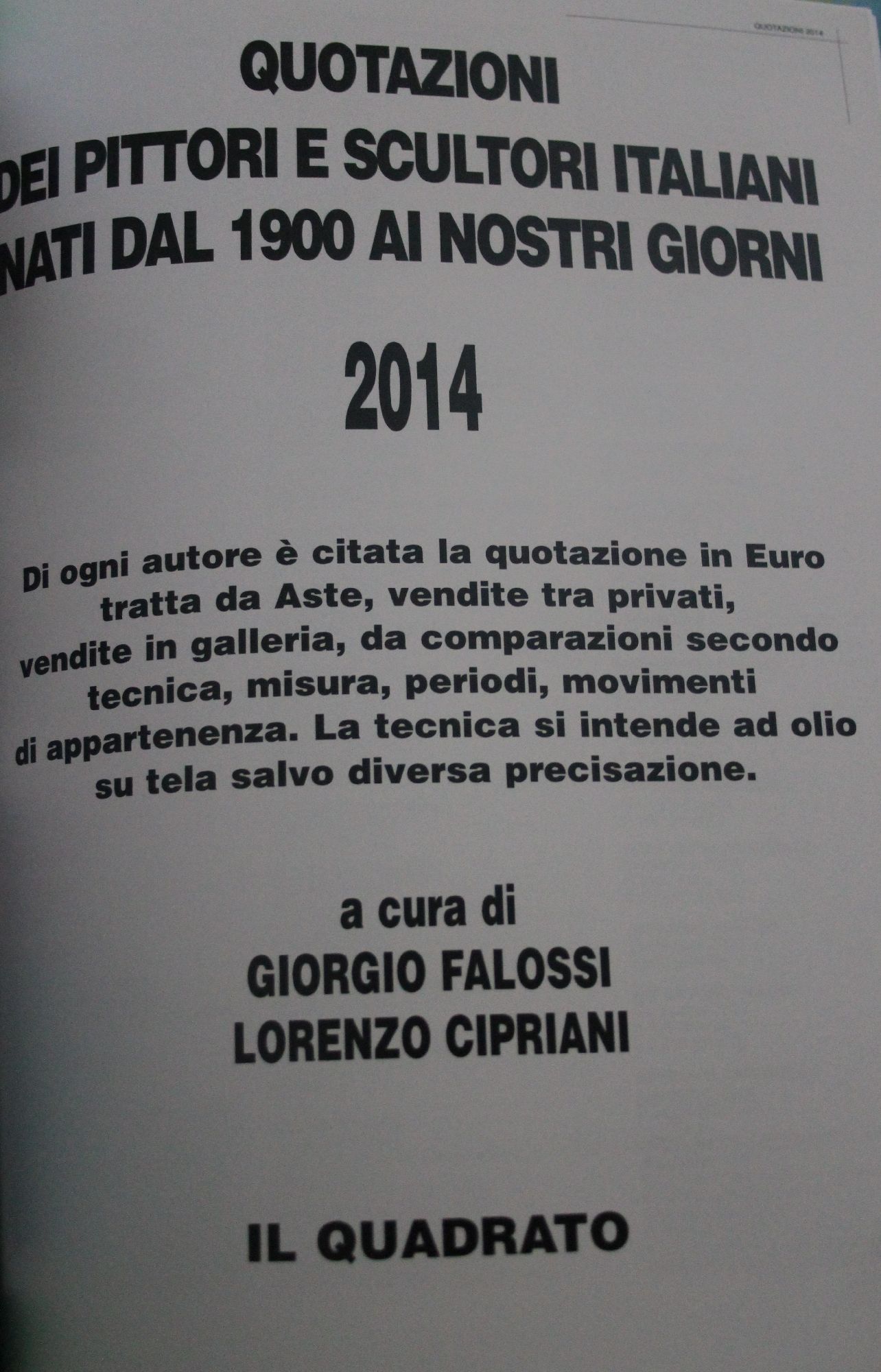 QUOTAZIONI 2014

QUOTAZIONI
DEI PITTORI E SCULTORI ITALIANI
NATI DAL 1900 AI NOSTRI GIORNI

2014

Di ogni autore è citata la quotazione in Euro tratta da Aste, vendite tra privati, vendite in galleria, da comparazioni secondo tecnica, misura, periodi, movimenti di appartenenza. La tecnica si intende ad olio su tela salvo diversa precisazione.

a cura di
GIORGIO FALOSSI
LORENZO CIPRIANI

IL QUADRATO